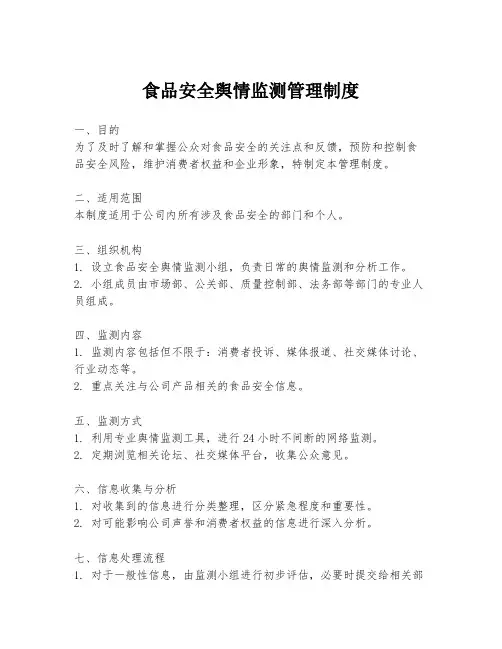 食品安全舆情监测管理制度

一、目的
为了及时了解和掌握公众对食品安全的关注点和反馈，预防和控制食品安全风险，维护消费者权益和企业形象，特制定本管理制度。

二、适用范围
本制度适用于公司内所有涉及食品安全的部门和个人。

三、组织机构
1. 设立食品安全舆情监测小组，负责日常的舆情监测和分析工作。
2. 小组成员由市场部、公关部、质量控制部、法务部等部门的专业人员组成。

四、监测内容
1. 监测内容包括但不限于：消费者投诉、媒体报道、社交媒体讨论、行业动态等。
2. 重点关注与公司产品相关的食品安全信息。

五、监测方式
1. 利用专业舆情监测工具，进行 24 小时不间断的网络监测。
2. 定期浏览相关论坛、社交媒体平台，收集公众意见。

六、信息收集与分析
1. 对收集到的信息进行分类整理，区分紧急程度和重要性。
2. 对可能影响公司声誉和消费者权益的信息进行深入分析。

七、信息处理流程
1. 对于一般性信息，由监测小组进行初步评估，必要时提交给相关部